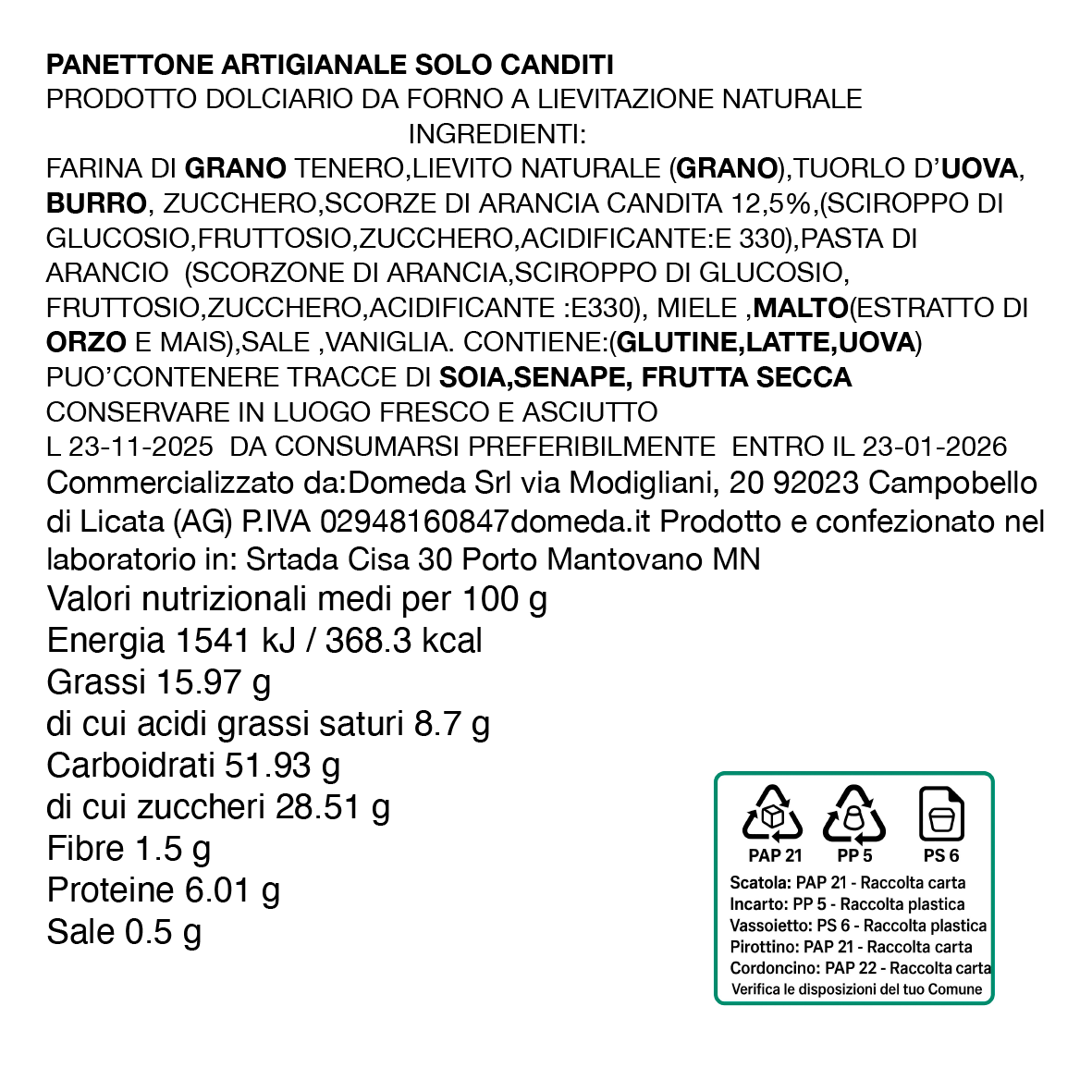 PANETTONE ARTIGIANALE SOLO CANDITI
PRODOTTO DOLCIARIO DA FORNO A LIEVITAZIONE NATURALE
INGREDIENTI:
FARINA DI GRANO TENERO,LIEVITO NATURALE (GRANO),TUORLO D'UOVA, BURRO, ZUCCHERO,SCORZE DI ARANCIA CANDITA 12,5%,(SCIROPPO DI GLUCOSIO,FRUTTOSIO,ZUCCHERO,ACIDIFICANTE:E 330),PASTA DI ARANCIO (SCORZONE DI ARANCIA,SCIROPPO DI GLUCOSIO, FRUTTOSIO,ZUCCHERO,ACIDIFICANTE :E330), MIELE ,MALTO(ESTRATTO DI ORZO E MAIS),SALE ,VANIGLIA. CONTIENE:(GLUTINE,LATTE,UOVA)
PUO'CONTENERE TRACCE DI SOIA,SENAPE, FRUTTA SECCA
CONSERVARE IN LUOGO FRESCO E ASCIUTTO
L 23-11-2025 DA CONSUMARSI PREFERIBILMENTE ENTRO IL 23-01-2026
Commercializzato da:Domeda Srl via Modigliani, 20 92023 Campobello di Licata (AG) P.IVA 02948160847domeda.it Prodotto e confezionato nel laboratorio in: Srtada Cisa 30 Porto Mantovano MN
Valori nutrizionali medi per 100 g
Energia 1541 kJ / 368.3 kcal
Grassi 15.97 g
di cui acidi grassi saturi 8.7 g
Carboidrati 51.93 g
di cui zuccheri 28.51 g
Fibre 1.5 g
Proteine 6.01 g
Sale 0.5 g

PAP 21 PP 5 PS 6
Scatola: PAP 21 - Raccolta carta
Incarto: PP 5 - Raccolta plastica
Vassoietto: PS 6 - Raccolta plastica
Pirottino: PAP 21 - Raccolta carta
Cordoncino: PAP 22 - Raccolta carta
Verifica le disposizioni del tuo Comune